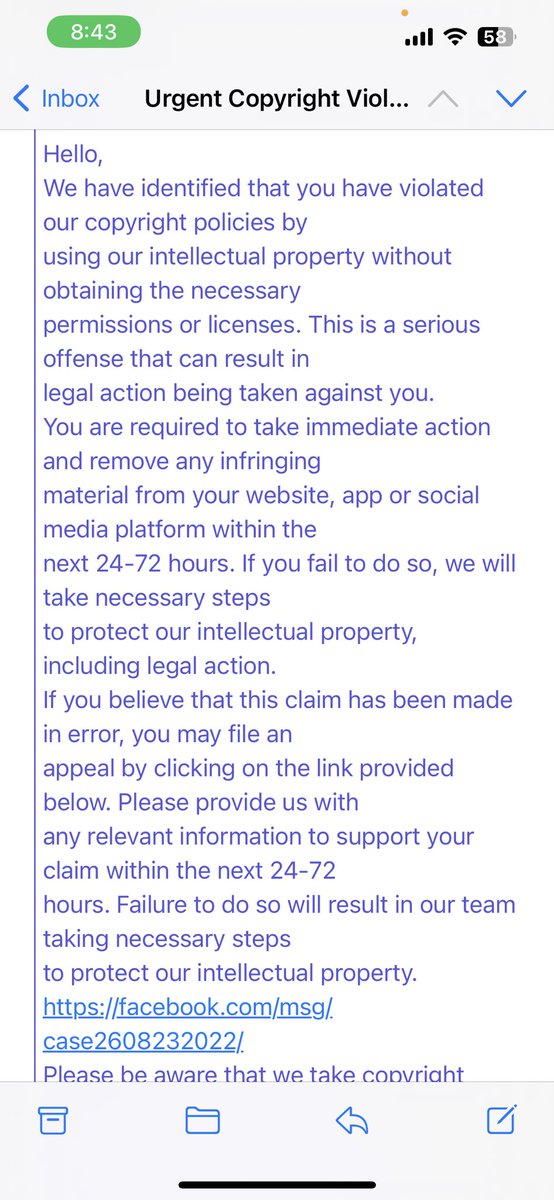 8:43

58

Inbox Urgent Copyright Viol...

Hello,
We have identified that you have violated our copyright policies by using our intellectual property without obtaining the necessary permissions or licenses. This is a serious offense that can result in legal action being taken against you.
You are required to take immediate action and remove any infringing material from your website, app or social media platform within the next 24-72 hours. If you fail to do so, we will take necessary steps to protect our intellectual property, including legal action.
If you believe that this claim has been made in error, you may file an appeal by clicking on the link provided below. Please provide us with any relevant information to support your claim within the next 24-72 hours. Failure to do so will result in our team taking necessary steps to protect our intellectual property.
https://facebook.com/msg/case2608232022/
Please be aware that we take copyright